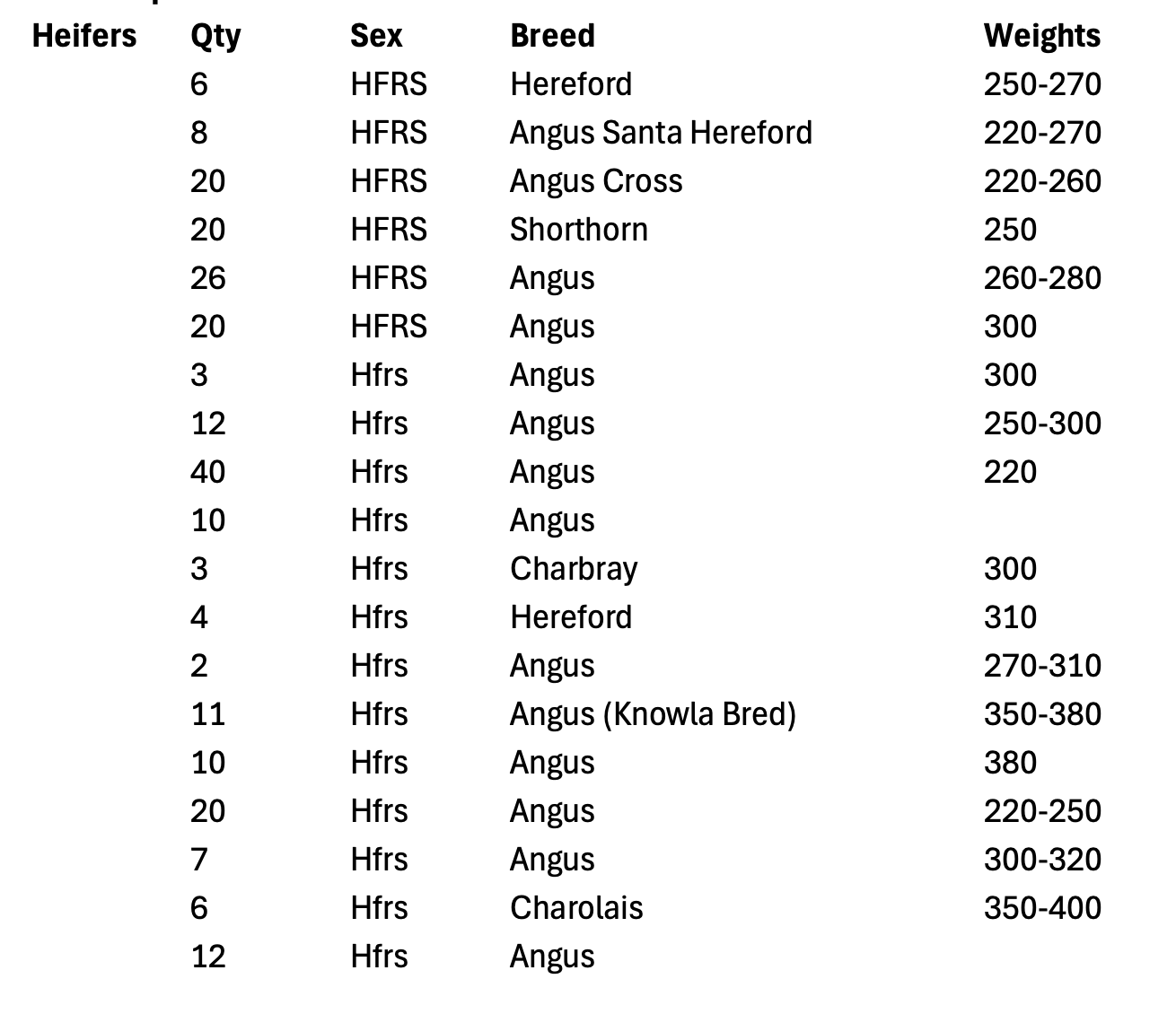 | Heifers | Qty | Sex | Breed | Weights |
|---|---|---|---|---|
| | 6 | HFRS | Hereford | 250-270 |
| | 8 | HFRS | Angus Santa Hereford | 220-270 |
| | 20 | HFRS | Angus Cross | 220-260 |
| | 20 | HFRS | Shorthorn | 250 |
| | 26 | HFRS | Angus | 260-280 |
| | 20 | HFRS | Angus | 300 |
| | 3 | Hfrs | Angus | 300 |
| | 12 | Hfrs | Angus | 250-300 |
| | 40 | Hfrs | Angus | 220 |
| | 10 | Hfrs | Angus | |
| | 3 | Hfrs | Charbray | 300 |
| | 4 | Hfrs | Hereford | 310 |
| | 2 | Hfrs | Angus | 270-310 |
| | 11 | Hfrs | Angus (Knowla Bred) | 350-380 |
| | 10 | Hfrs | Angus | 380 |
| | 20 | Hfrs | Angus | 220-250 |
| | 7 | Hfrs | Angus | 300-320 |
| | 6 | Hfrs | Charolais | 350-400 |
| | 12 | Hfrs | Angus | |